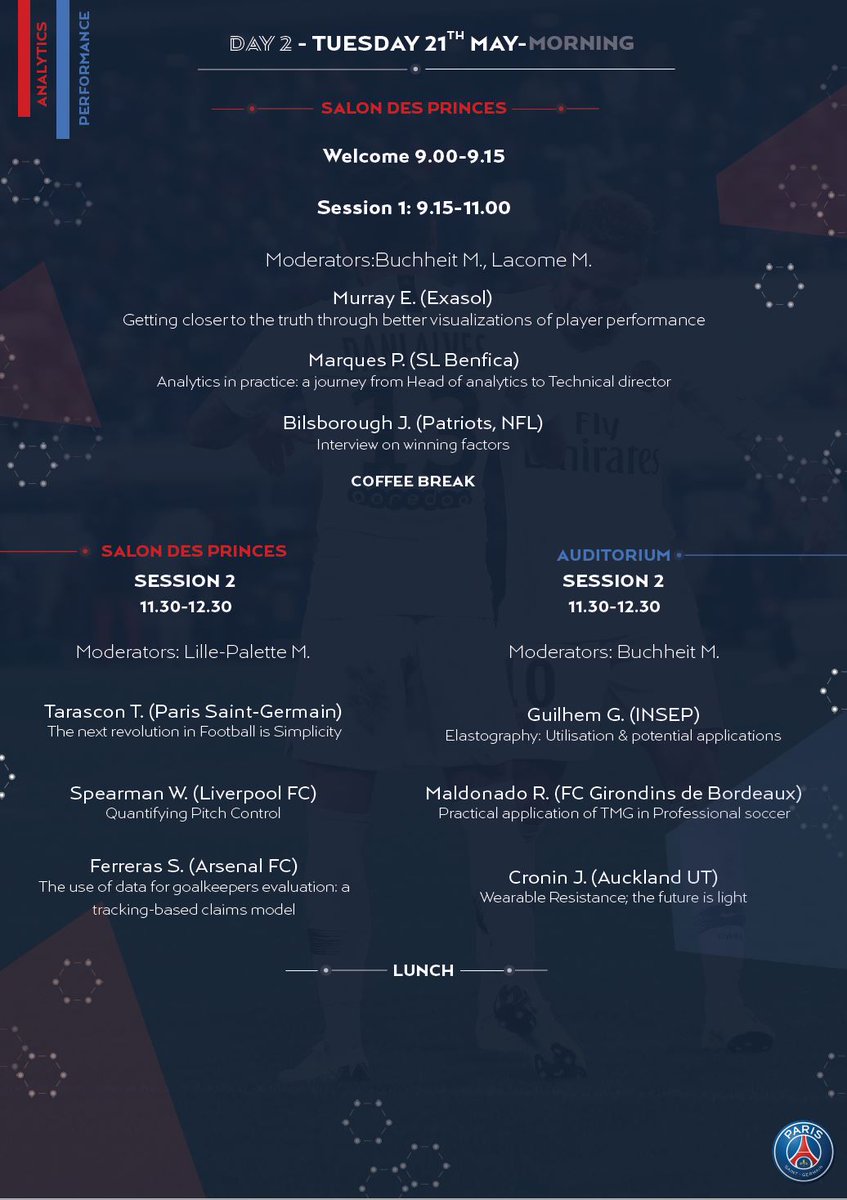 ANALYTICS
PERFORMANCE

DAY 2 - TUESDAY 21$^{TH}$ MAY-MORNING

SALON DES PRINCES

Welcome 9.00-9.15

Session 1: 9.15-11.00

Moderators:Buchheit M., Lacome M.

Murray E. (Exasol)
Getting closer to the truth through better visualizations of player performance

Marques P. (SL Benfica)
Analytics in practice: a journey from Head of analytics to Technical director

Bilsborough J. (Patriots, NFL)
Interview on winning factors

COFFEE BREAK

SALON DES PRINCES
SESSION 2
11.30-12.30

Moderators: Lille-Palette M.

Tarascon T. (Paris Saint-Germain)
The next revolution in Football is Simplicity

Spearman W. (Liverpool FC)
Quantifying Pitch Control

Ferreras S. (Arsenal FC)
The use of data for goalkeepers evaluation: a tracking-based claims model

AUDITORIUM
SESSION 2
11.30-12.30

Moderators: Buchheit M.

Guilhem G. (INSEP)
Elastography: Utilisation & potential applications

Maldonado R. (FC Girondins de Bordeaux)
Practical application of TMG in Professional soccer

Cronin J. (Auckland UT)
Wearable Resistance; the future is light

LUNCH

PARIS SAINT-GERMAIN